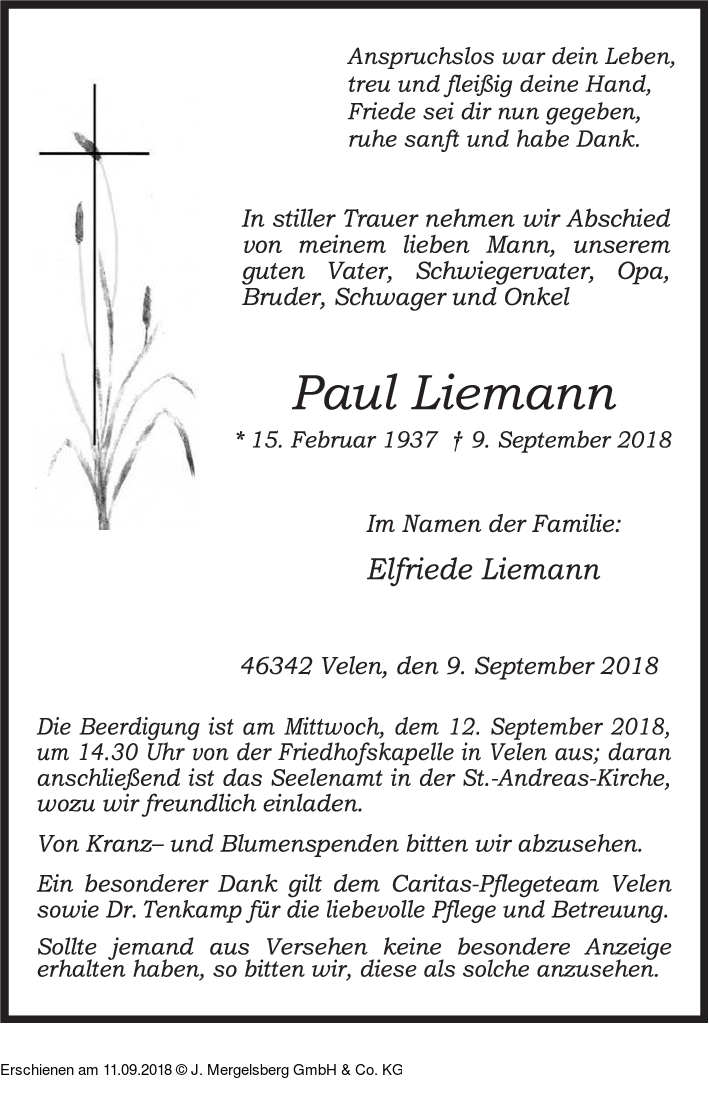 Anspruchslos war dein Leben,
treu und fleißig deine Hand,
Friede sei dir nun gegeben,
ruhe sanft und habe Dank.

In stiller Trauer nehmen wir Abschied von meinem lieben Mann, unserem guten Vater, Schwiegervater, Opa, Bruder, Schwager und Onkel

Paul Liemann

* 15. Februar 1937 † 9. September 2018

Im Namen der Familie:

Elfriede Liemann

46342 Velen, den 9. September 2018

Die Beerdigung ist am Mittwoch, dem 12. September 2018, um 14.30 Uhr von der Friedhofskapelle in Velen aus; daran anschließend ist das Seelenamt in der St.-Andreas-Kirche, wozu wir freundlich einladen.

Von Kranz– und Blumenspenden bitten wir abzusehen.

Ein besonderer Dank gilt dem Caritas-Pflegeteam Velen sowie Dr. Tenkamp für die liebevolle Pflege und Betreuung.

Sollte jemand aus Versehen keine besondere Anzeige erhalten haben, so bitten wir, diese als solche anzusehen.

Erschienen am 11.09.2018 © J. Mergelsberg GmbH & Co. KG